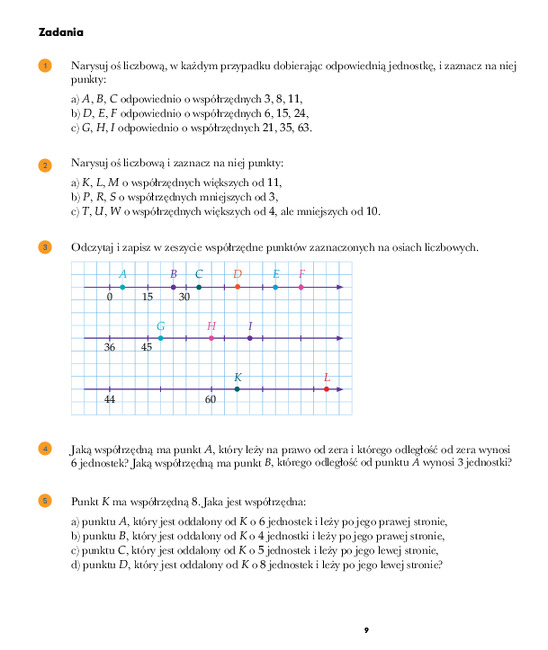 Zadania

1 Narysuj oś liczbową, w każdym przypadku dobierając odpowiednią jednostkę, i zaznacz na niej punkty:

a) $A$, $B$, $C$ odpowiednio o współrzędnych 3, 8, 11,
b) $D$, $E$, $F$ odpowiednio o współrzędnych 6, 15, 24,
c) $G$, $H$, $I$ odpowiednio o współrzędnych 21, 35, 63.

2 Narysuj oś liczbową i zaznacz na niej punkty:

a) $K$, $L$, $M$ o współrzędnych większych od 11,
b) $P$, $R$, $S$ o współrzędnych mniejszych od 3,
c) $T$, $U$, $W$ o współrzędnych większych od 4, ale mniejszych od 10.

3 Odczytaj i zapisz w zeszycie współrzędne punktów zaznaczonych na osiach liczbowych.

A B C D E F
0 15 30

G H I
36 45

K L
44 60

4 Jaką współrzędną ma punkt $A$, który leży na prawo od zera i którego odległość od zera wynosi 6 jednostek? Jaką współrzędną ma punkt $B$, którego odległość od punktu $A$ wynosi 3 jednostki?

5 Punkt $K$ ma współrzędną 8. Jaka jest współrzędna:

a) punktu $A$, który jest oddalony od $K$ o 6 jednostek i leży po jego prawej stronie,
b) punktu $B$, który jest oddalony od $K$ o 4 jednostki i leży po jego prawej stronie,
c) punktu $C$, który jest oddalony od $K$ o 5 jednostek i leży po jego lewej stronie,
d) punktu $D$, który jest oddalony od $K$ o 8 jednostek i leży po jego lewej stronie?

9